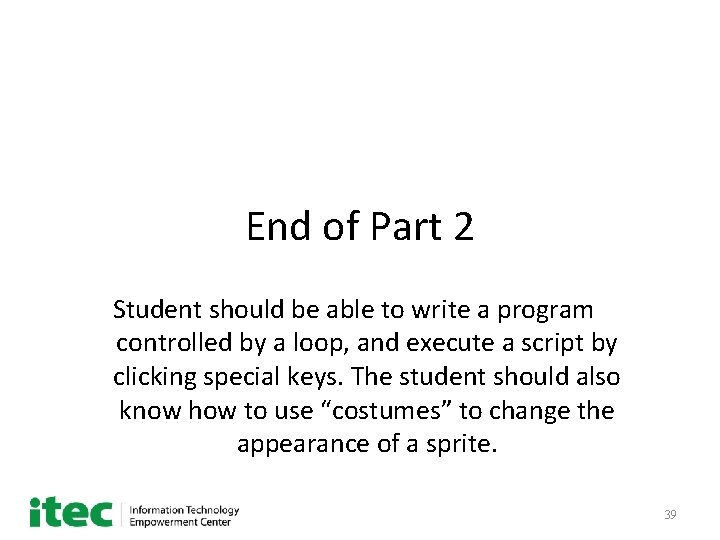 End of Part 2

Student should be able to write a program controlled by a loop, and execute a script by clicking special keys. The student should also know how to use "costumes" to change the appearance of a sprite.

itec
Information Technology
Empowerment Center

39